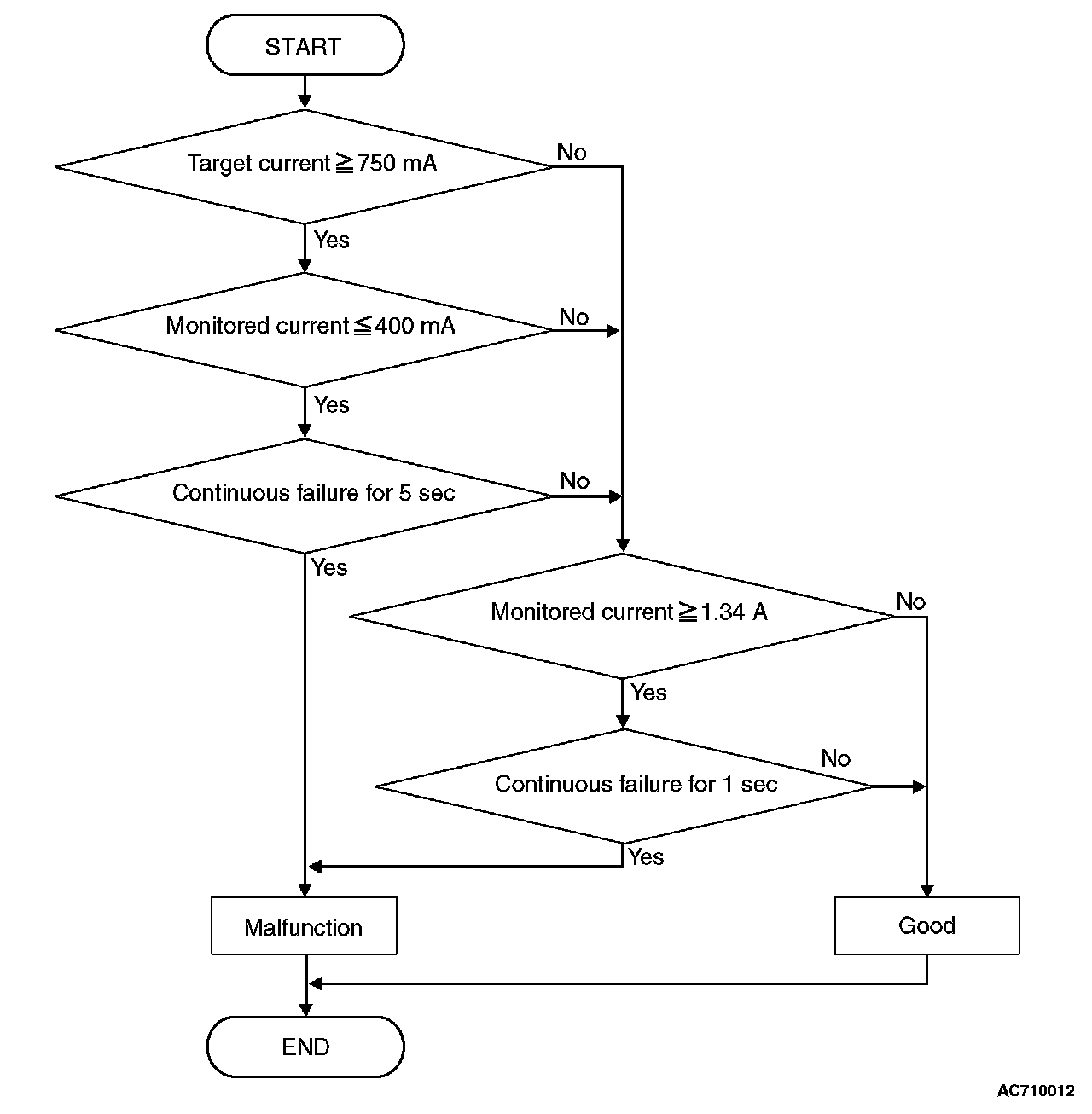 START

Target current $\geqq$ 750 mA

No

Yes

Monitored current $\leqq$ 400 mA

No

Yes

Continuous failure for 5 sec

No

Yes

Monitored current $\geqq$ 1.34 A

No

Yes

Continuous failure for 1 sec

No

Yes

Malfunction

Good

END

AC710012